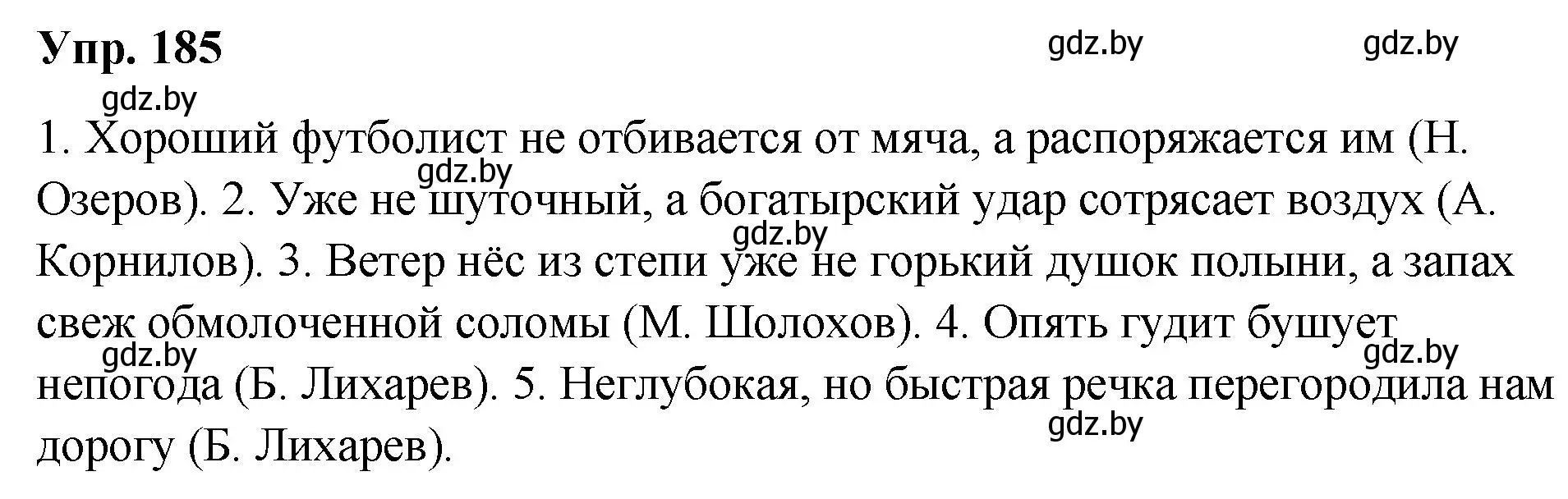 Упр. 185

gdz.by gdz.by

gdz.by

1. Хороший футболист не отбивается от мяча, а распоряжается им (Н. Озеров). 2. Уже не шуточный, а богатырский удар сотрясает воздух (А. Корнилов). 3. Ветер нёс из степи уже не горький душок полыни, а запах свеж обмолоченной соломы (М. Шолохов). 4. Опять гудит бушует непогода (Б. Лихарев). 5. Неглубокая, но быстрая речка перегородила нам дорогу (Б. Лихарев).

gdz.by gdz.by gdz.by gdz.by gdz.by